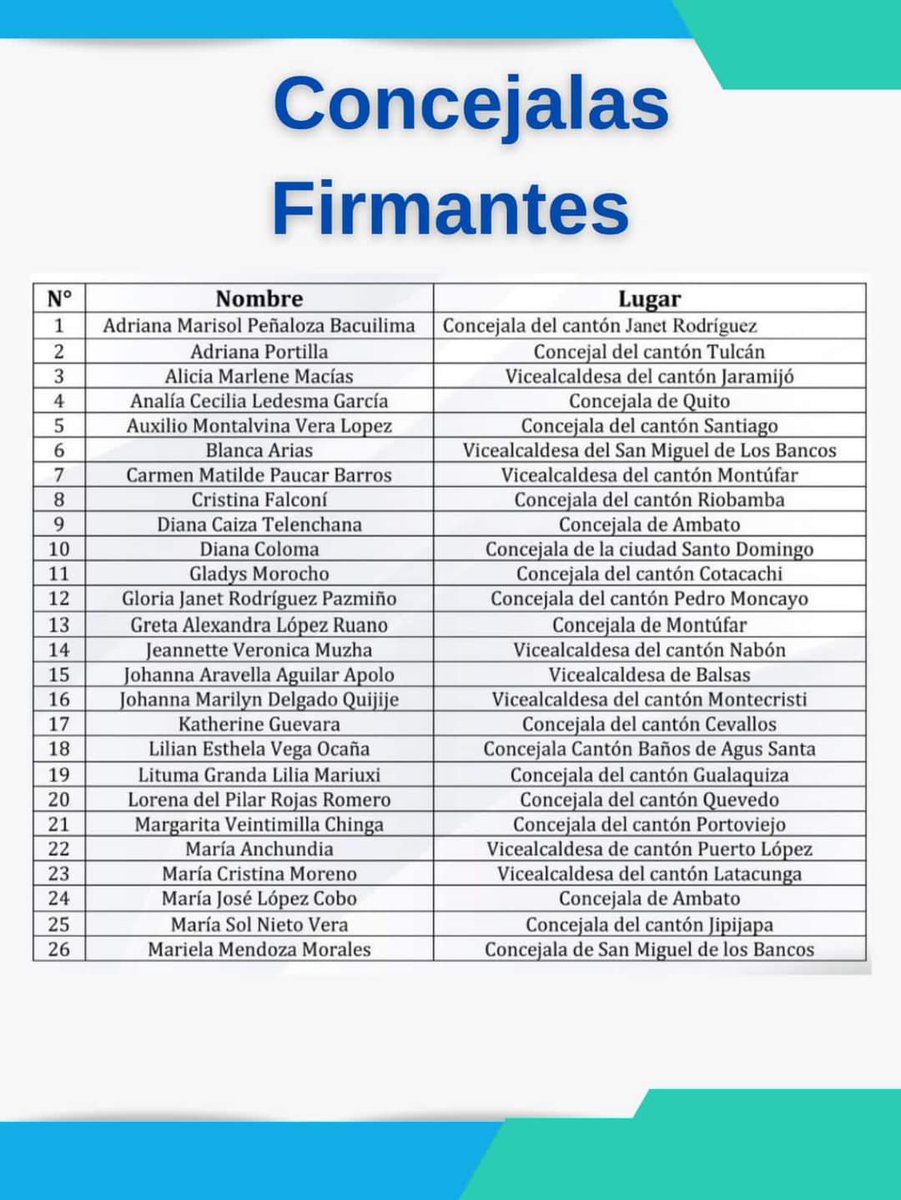 Concejalas Firmantes

| N° | Nombre | Lugar |
|---|---|---|
| 1 | Adriana Marisol Peñaloza Bacuilima | Concejala del cantón Janet Rodríguez |
| 2 | Adriana Portilla | Concejal del cantón Tulcán |
| 3 | Alicia Marlene Macías | Vicealcaldesa del cantón Jaramijó |
| 4 | Analía Cecilia Ledesma García | Concejala de Quito |
| 5 | Auxilio Montalvina Vera Lopez | Concejala del cantón Santiago |
| 6 | Blanca Arias | Vicealcaldesa del San Miguel de Los Bancos |
| 7 | Carmen Matilde Paucar Barros | Vicealcaldesa del cantón Montúfar |
| 8 | Cristina Falconí | Concejala del cantón Riobamba |
| 9 | Diana Caiza Telenchana | Concejala de Ambato |
| 10 | Diana Coloma | Concejala de la ciudad Santo Domingo |
| 11 | Gladys Morocho | Concejala del cantón Cotacachi |
| 12 | Gloria Janet Rodríguez Pazmiño | Concejala del cantón Pedro Moncayo |
| 13 | Greta Alexandra López Ruano | Concejala de Montúfar |
| 14 | Jeannette Veronica Muzha | Vicealcaldesa del cantón Nabón |
| 15 | Johanna Aravella Aguilar Apolo | Vicealcaldesa de Balsas |
| 16 | Johanna Marilyn Delgado Quijije | Vicealcaldesa del cantón Montecristi |
| 17 | Katherine Guevara | Concejala del cantón Cevallos |
| 18 | Lilian Esthela Vega Ocaña | Concejala Cantón Baños de Agus Santa |
| 19 | Lituma Granda Lilia Mariuxi | Concejala del cantón Gualaquiza |
| 20 | Lorena del Pilar Rojas Romero | Concejala del cantón Quevedo |
| 21 | Margarita Veintimilla Chinga | Concejala del cantón Portoviejo |
| 22 | María Anchundia | Vicealcaldesa de cantón Puerto López |
| 23 | María Cristina Moreno | Vicealcaldesa del cantón Latacunga |
| 24 | María José López Cobo | Concejala de Ambato |
| 25 | María Sol Nieto Vera | Concejala del cantón Jipijapa |
| 26 | Mariela Mendoza Morales | Concejala de San Miguel de los Bancos |